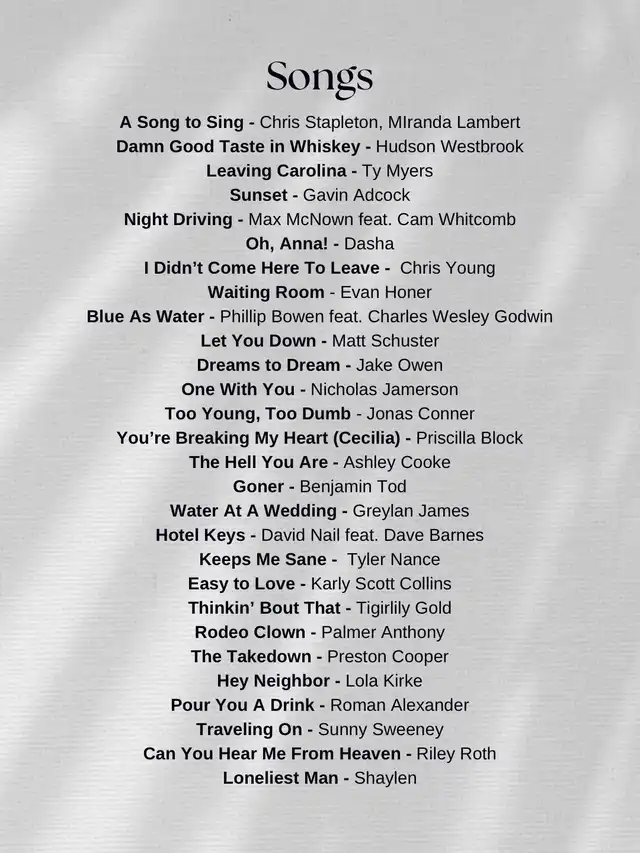 Songs

A Song to Sing - Chris Stapleton, MIranda Lambert
Damn Good Taste in Whiskey - Hudson Westbrook
Leaving Carolina - Ty Myers
Sunset - Gavin Adcock
Night Driving - Max McNown feat. Cam Whitcomb
Oh, Anna! - Dasha
I Didn't Come Here To Leave - Chris Young
Waiting Room - Evan Honer
Blue As Water - Phillip Bowen feat. Charles Wesley Godwin
Let You Down - Matt Schuster
Dreams to Dream - Jake Owen
One With You - Nicholas Jamerson
Too Young, Too Dumb - Jonas Conner
You're Breaking My Heart (Cecilia) - Priscilla Block
The Hell You Are - Ashley Cooke
Goner - Benjamin Tod
Water At A Wedding - Greylan James
Hotel Keys - David Nail feat. Dave Barnes
Keeps Me Sane - Tyler Nance
Easy to Love - Karly Scott Collins
Thinkin' Bout That - Tigirlily Gold
Rodeo Clown - Palmer Anthony
The Takedown - Preston Cooper
Hey Neighbor - Lola Kirke
Pour You A Drink - Roman Alexander
Traveling On - Sunny Sweeney
Can You Hear Me From Heaven - Riley Roth
Loneliest Man - Shaylen